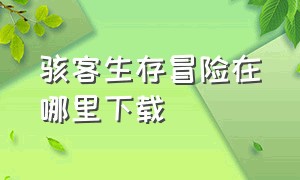 骇客生存冒险在哪里下载